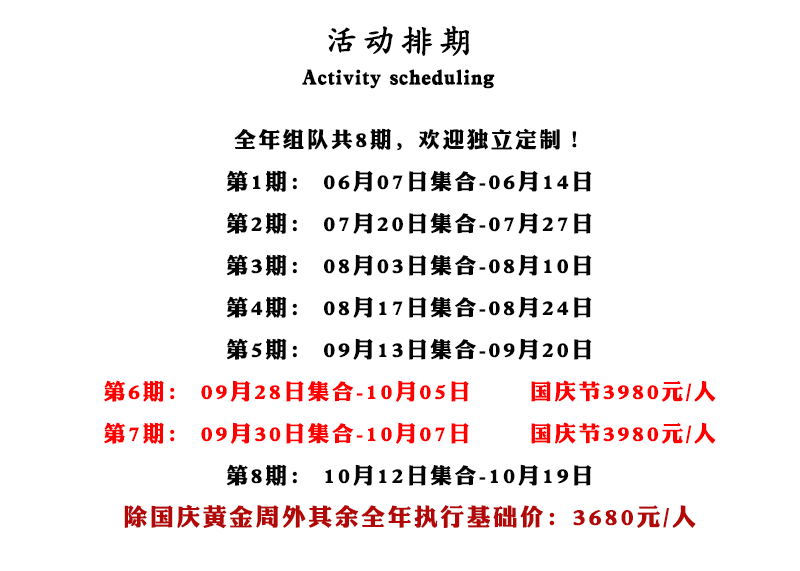 活动排期
Activity scheduling

全年组队共8期，欢迎独立定制！

第1期： 06月07日集合-06月14日

第2期： 07月20日集合-07月27日

第3期： 08月03日集合-08月10日

第4期： 08月17日集合-08月24日

第5期： 09月13日集合-09月20日

第6期： 09月28日集合-10月05日 国庆节3980元/人

第7期： 09月30日集合-10月07日 国庆节3980元/人

第8期： 10月12日集合-10月19日

除国庆黄金周外其余全年执行基础价：3680元/人